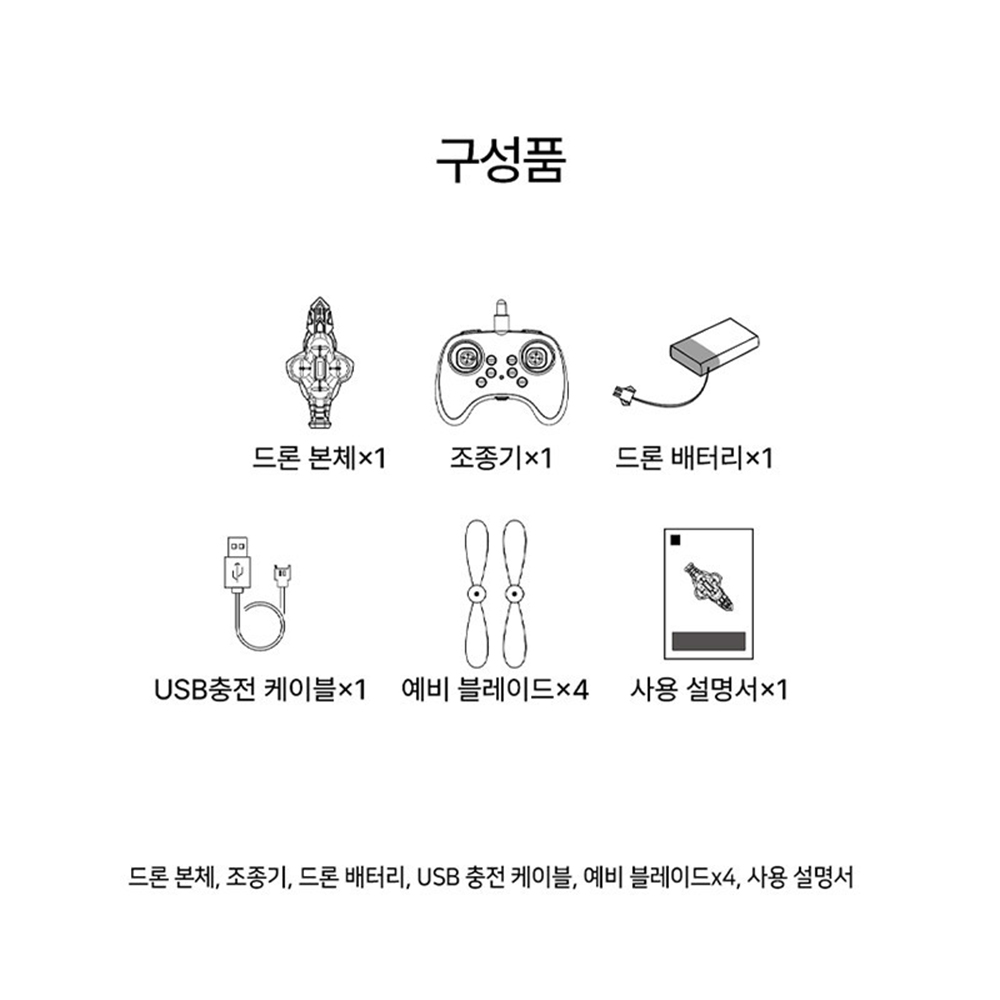 구성품

드론 본체×1

조종기×1

드론 배터리×1

USB충전 케이블×1

예비 블레이드×4

사용 설명서×1

드론 본체, 조종기, 드론 배터리, USB 충전 케이블, 예비 블레이드x4, 사용 설명서